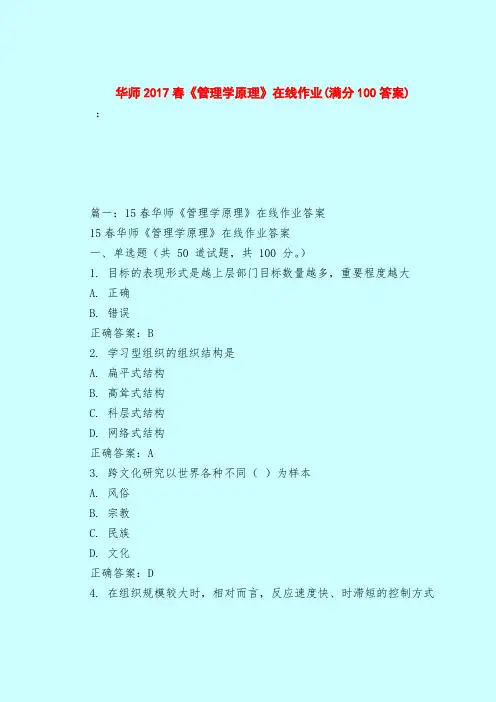 华师2017春《管理学原理》在线作业(满分100答案)

：

篇一：15春华师《管理学原理》在线作业答案

15春华师《管理学原理》在线作业答案

一、单选题（共 50 道试题，共 100 分。）

1. 目标的表现形式是越上层部门目标数量越多，重要程度越大

A. 正确

B. 错误

正确答案：B

2. 学习型组织的组织结构是

A. 扁平式结构

B. 高耸式结构

C. 科层式结构

D. 网络式结构

正确答案：A

3. 跨文化研究以世界各种不同（ ）为样本

A. 风俗

B. 宗教

C. 民族

D. 文化

正确答案：D

4. 在组织规模较大时，相对而言，反应速度快、时滞短的控制方式